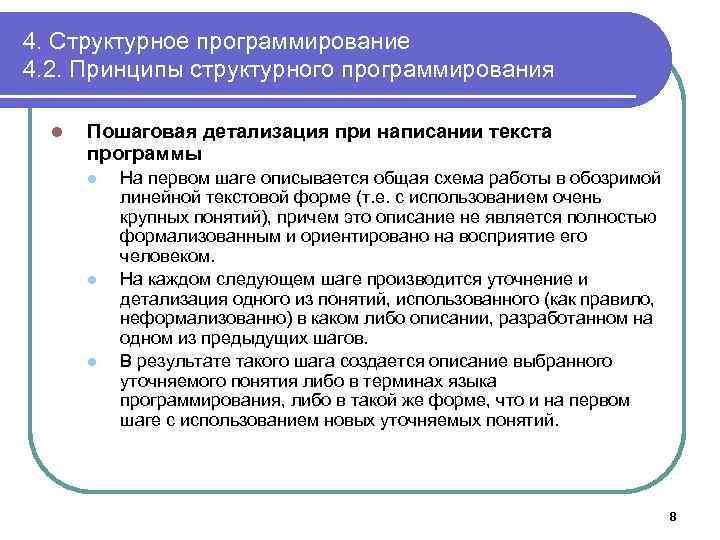 4. Структурное программирование
4.2. Принципы структурного программирования

Пошаговая детализация при написании текста программы

На первом шаге описывается общая схема работы в обозримой линейной текстовой форме (т.е. с использованием очень крупных понятий), причем это описание не является полностью формализованным и ориентировано на восприятие его человеком.

На каждом следующем шаге производится уточнение и детализация одного из понятий, использованного (как правило, неформализованно) в каком либо описании, разработанном на одном из предыдущих шагов.

В результате такого шага создается описание выбранного уточняемого понятия либо в терминах языка программирования, либо в такой же форме, что и на первом шаге с использованием новых уточняемых понятий.

8